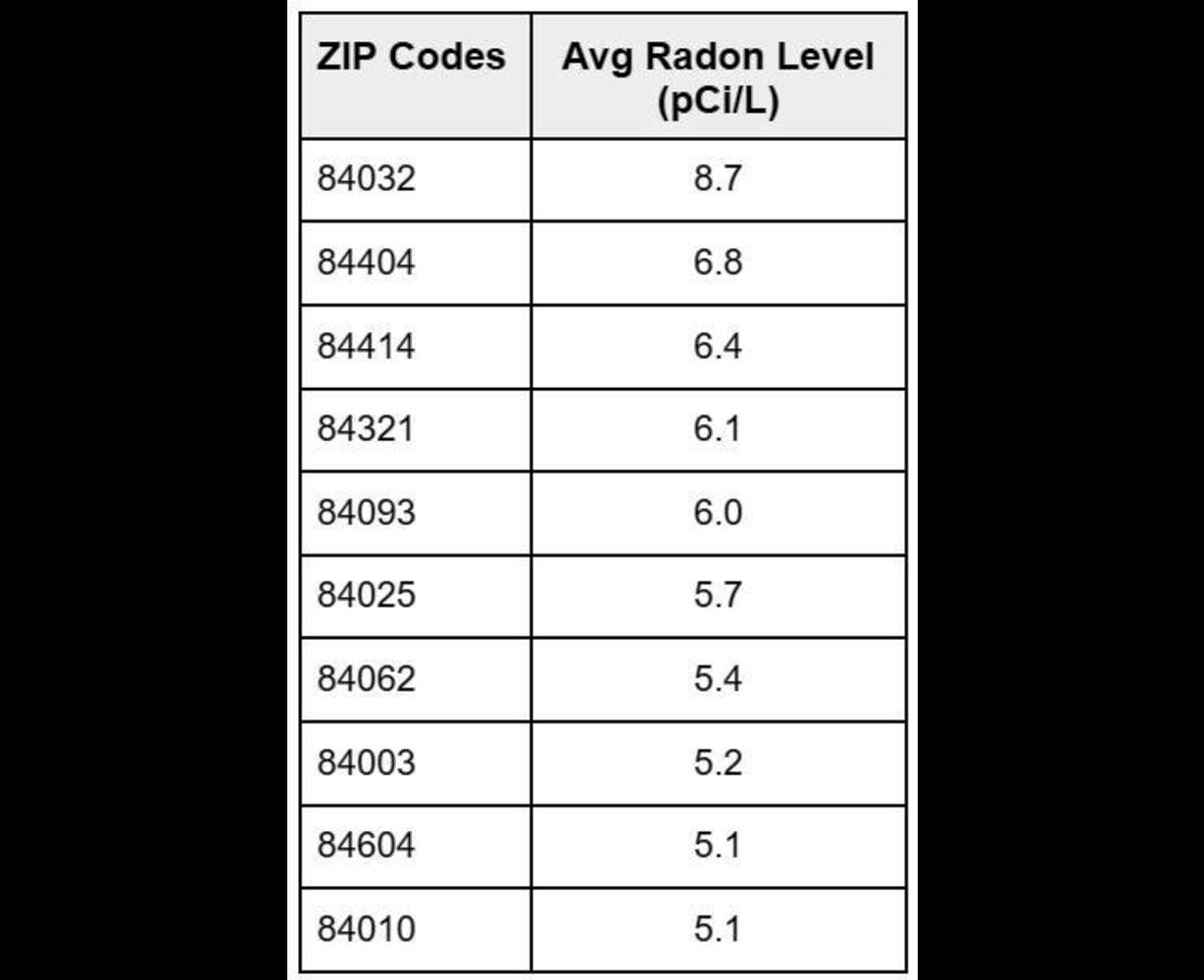 | ZIP Codes | Avg Radon Level (pCi/L) |
|---|---|
| 84032 | 8.7 |
| 84404 | 6.8 |
| 84414 | 6.4 |
| 84321 | 6.1 |
| 84093 | 6.0 |
| 84025 | 5.7 |
| 84062 | 5.4 |
| 84003 | 5.2 |
| 84604 | 5.1 |
| 84010 | 5.1 |